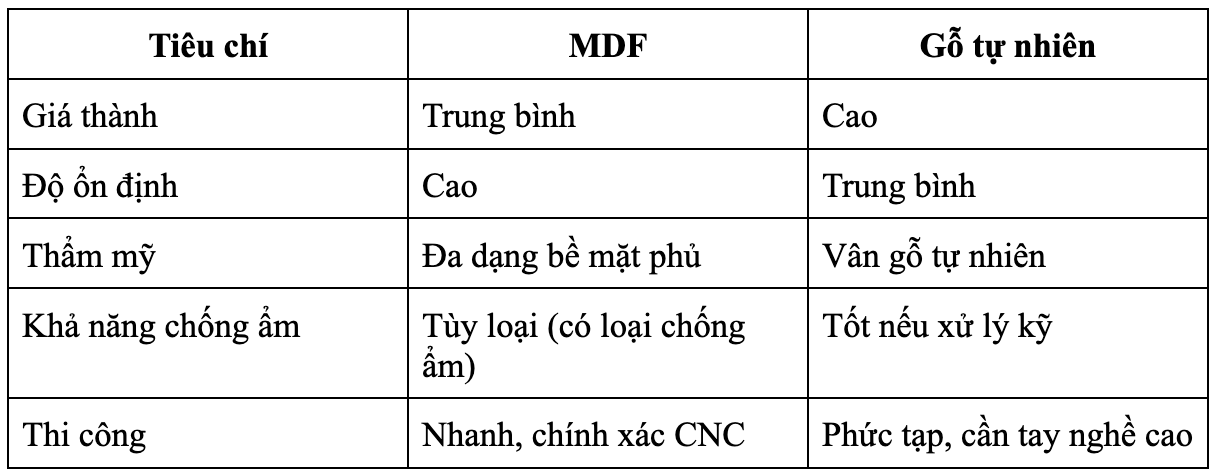 | Tiêu chí | MDF | Gỗ tự nhiên |
|---|---|---|
| Giá thành | Trung bình | Cao |
| Độ ổn định | Cao | Trung bình |
| Thẩm mỹ | Đa dạng bề mặt phủ | Vân gỗ tự nhiên |
| Khả năng chống ẩm | Tùy loại (có loại chống ẩm) | Tốt nếu xử lý kỹ |
| Thi công | Nhanh, chính xác CNC | Phức tạp, cần tay nghề cao |